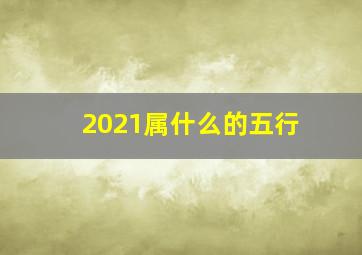 2021属什么的五行